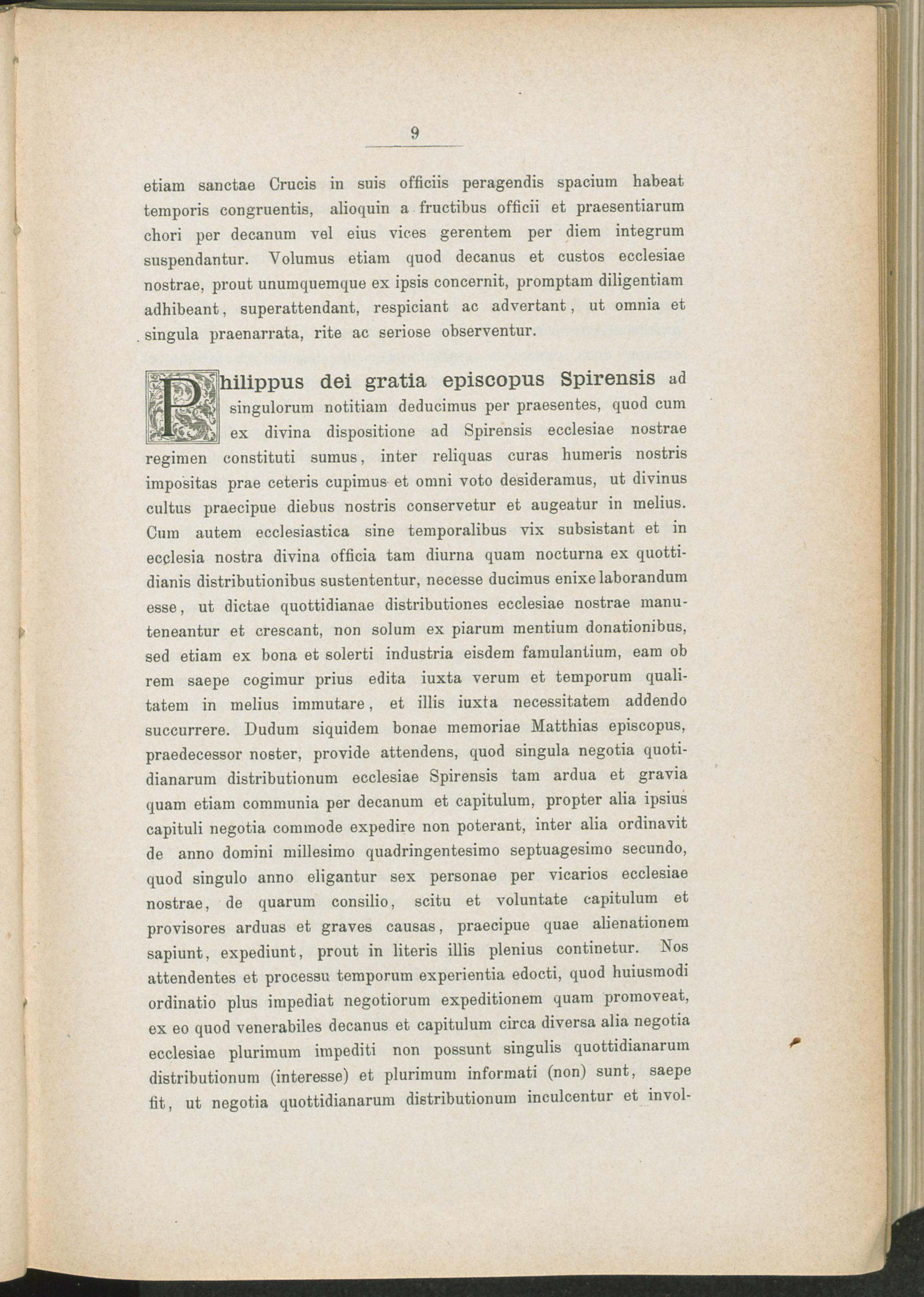 9

etiam sanctae Crucis in suis officiis peragendis spacium habeat temporis congruentis, alioquin a fructibus officii et praesentiarum chori per decanum vel eius vices gerentem per diem integrum suspendantur. Volumus etiam quod decanus et custos ecclesiae nostrae, prout unumquemque ex ipsis concernit, promptam diligentiam adhibeant, superattendant, respiciant ac advertant, ut omnia et singula praenarrata, rite ac seriose observentur.

Philippus dei gratia episcopus Spirensis ad singulorum notitiam deducimus per praesentes, quod cum ex divina dispositione ad Spirensis ecclesiae nostrae regimen constituti sumus, inter reliquas curas humeris nostris impositas prae ceteris cupimus et omni voto desideramus, ut divinus cultus praecipue diebus nostris conservetur et augeatur in melius. Cum autem ecclesiastica sine temporalibus vix subsistant et in ecclesia nostra divina officia tam diurna quam nocturna ex quottidianis distributionibus sustententur, necesse ducimus enixe laborandum esse, ut dictae quottidianae distributiones ecclesiae nostrae manuteneantur et crescant, non solum ex piarum mentium donationibus, sed etiam ex bona et solerti industria eisdem famulantium, eam ob rem saepe cogimur prius edita iuxta verum et temporum qualitatem in melius immutare, et illis iuxta necessitatem addendo succurrere. Dudum siquidem bonae memoriae Matthias episcopus, praedecessor noster, provide attendens, quod singula negotia quotidianarum distributionum ecclesiae Spirensis tam ardua et gravia quam etiam communia per decanum et capitulum, propter alia ipsius capituli negotia commode expedire non poterant, inter alia ordinavit de anno domini millesimo quadringentesimo septuagesimo secundo, quod singulo anno eligantur sex personae per vicarios ecclesiae nostrae, de quarum consilio, scitu et voluntate capitulum et provisores arduas et graves causas, praecipue quae alienationem sapiunt, expediunt, prout in literis illis plenius continetur. Nos attendentes et processu temporum experientia edocti, quod huiusmodi ordinatio plus impediat negotiorum expeditionem quam promoveat, ex eo quod venerabiles decanus et capitulum circa diversa alia negotia ecclesiae plurimum impediti non possunt singulis quottidianarum distributionum (interesse) et plurimum informati (non) sunt, saepe fit, ut negotia quottidianarum distributionum inculcentur et invol-